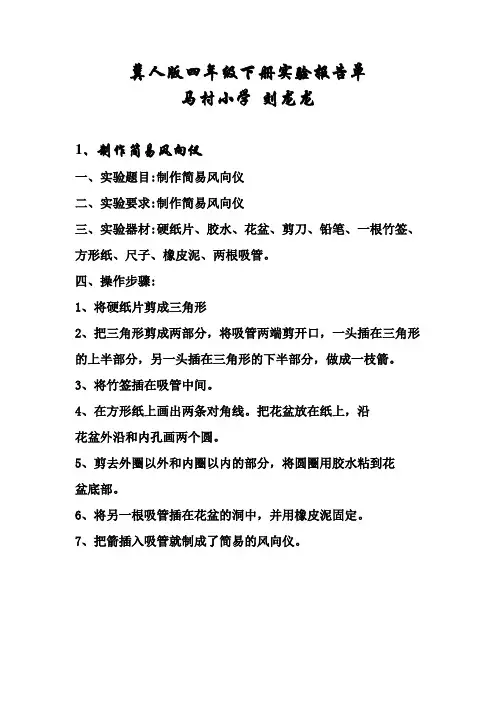 冀人版四年级下册实验报告单
马村小学 刘龙龙

1、制作简易风向仪

一、实验题目:制作简易风向仪

二、实验要求:制作简易风向仪

三、实验器材:硬纸片、胶水、花盆、剪刀、铅笔、一根竹签、方形纸、尺子、橡皮泥、两根吸管。

四、操作步骤:

1、将硬纸片剪成三角形

2、把三角形剪成两部分，将吸管两端剪开口，一头插在三角形的上半部分，另一头插在三角形的下半部分，做成一枝箭。

3、将竹签插在吸管中间。

4、在方形纸上画出两条对角线。把花盆放在纸上，沿花盆外沿和内孔画两个圆。

5、剪去外圈以外和内圈以内的部分，将圆圈用胶水粘到花盆底部。

6、将另一根吸管插在花盆的洞中，并用橡皮泥固定。

7、把箭插入吸管就制成了简易的风向仪。